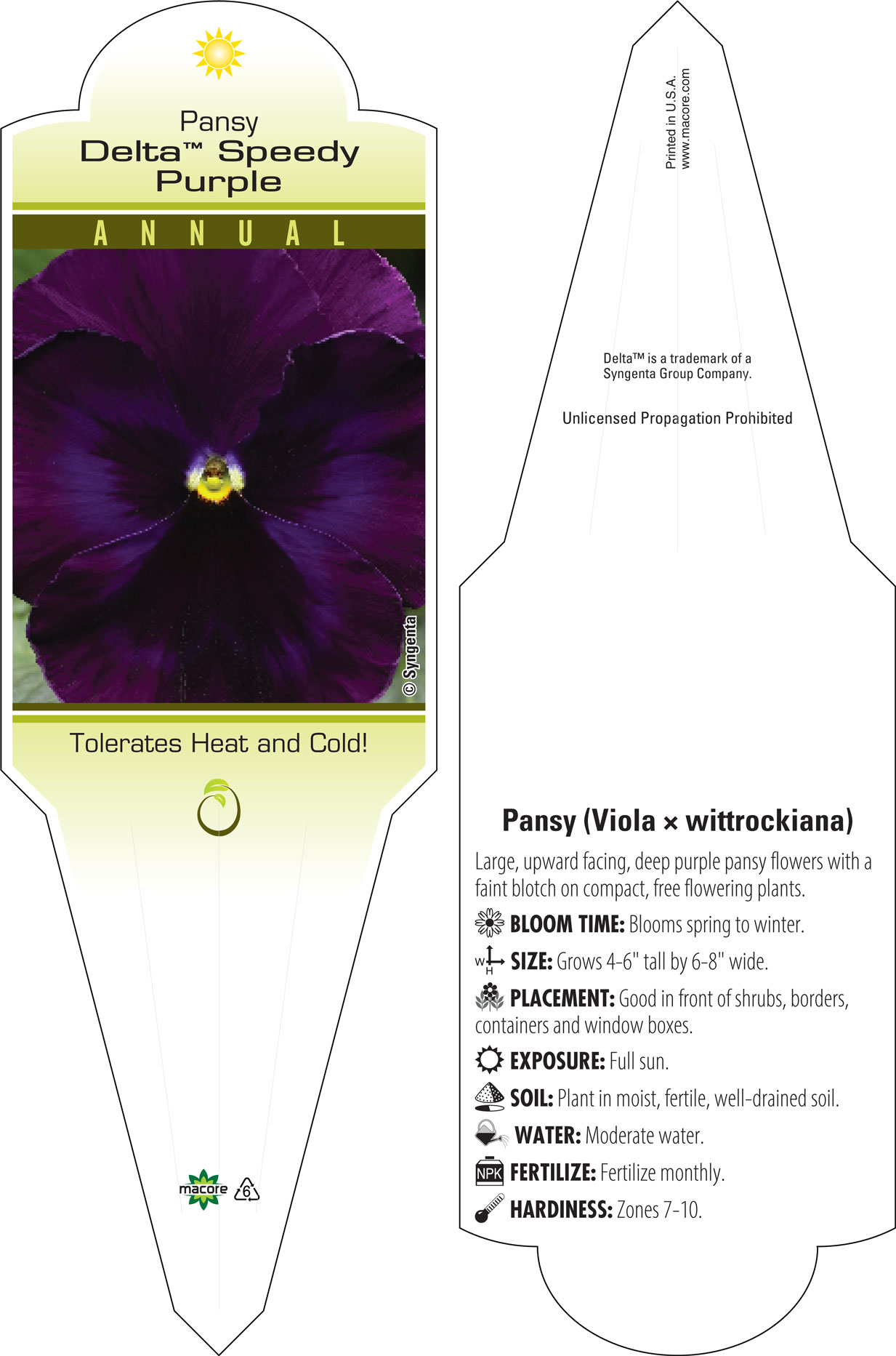 Pansy
Delta™ Speedy Purple

ANNUAL

© Syngenta

Tolerates Heat and Cold!

macore 6

Printed in U.S.A.
www.macore.com

Delta™ is a trademark of a Syngenta Group Company.

Unlicensed Propagation Prohibited

Pansy (Viola × wittrockiana)

Large, upward facing, deep purple pansy flowers with a faint blotch on compact, free flowering plants.

BLOOM TIME: Blooms spring to winter.

W H SIZE: Grows 4-6" tall by 6-8" wide.

PLACEMENT: Good in front of shrubs, borders, containers and window boxes.

EXPOSURE: Full sun.

SOIL: Plant in moist, fertile, well-drained soil.

WATER: Moderate water.

NPK FERTILIZE: Fertilize monthly.

HARDINESS: Zones 7-10.